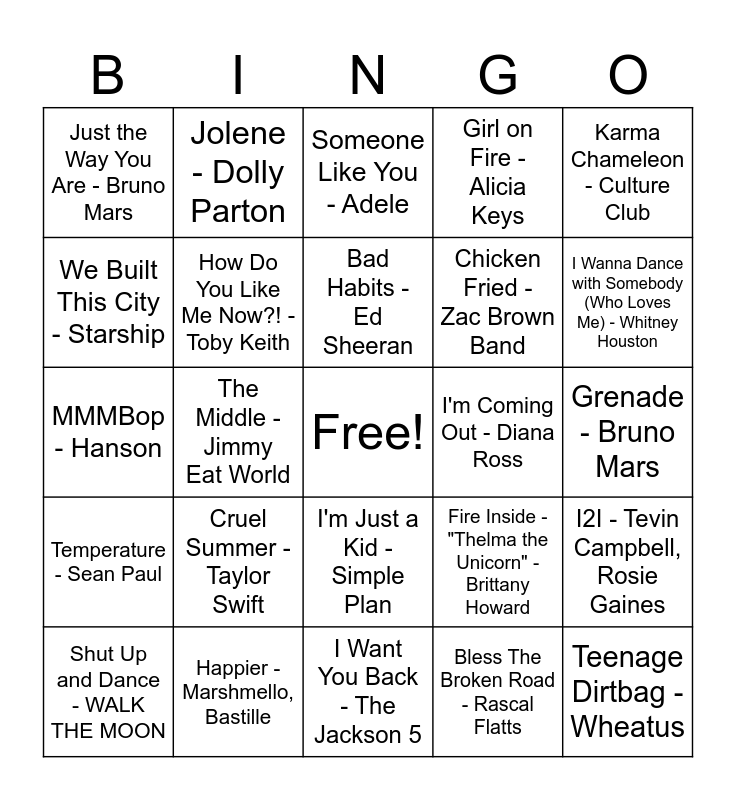 | B | I | N | G | O |
|---|---|---|---|---|
| Just the Way You Are - Bruno Mars | Jolene - Dolly Parton | Someone Like You - Adele | Girl on Fire - Alicia Keys | Karma Chameleon - Culture Club |
| We Built This City - Starship | How Do You Like Me Now?! - Toby Keith | Bad Habits - Ed Sheeran | Chicken Fried - Zac Brown Band | I Wanna Dance with Somebody (Who Loves Me) - Whitney Houston |
| MMMBop - Hanson | The Middle - Jimmy Eat World | Free! | I'm Coming Out - Diana Ross | Grenade - Bruno Mars |
| Temperature - Sean Paul | Cruel Summer - Taylor Swift | I'm Just a Kid - Simple Plan | Fire Inside - "Thelma the Unicorn" - Brittany Howard | I2I - Tevin Campbell, Rosie Gaines |
| Shut Up and Dance - WALK THE MOON | Happier - Marshmello, Bastille | I Want You Back - The Jackson 5 | Bless The Broken Road - Rascal Flatts | Teenage Dirtbag - Wheatus |